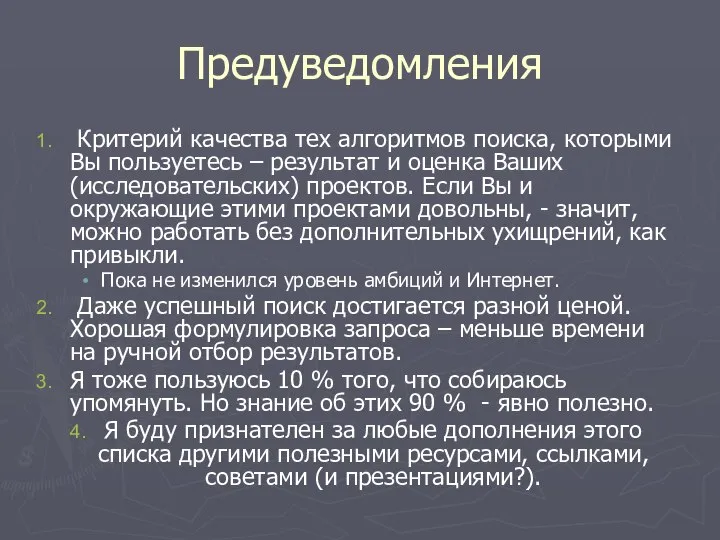 Предуведомления

1. Критерий качества тех алгоритмов поиска, которыми Вы пользуетесь – результат и оценка Ваших (исследовательских) проектов. Если Вы и окружающие этими проектами довольны, - значит, можно работать без дополнительных ухищрений, как привыкли.
• Пока не изменился уровень амбиций и Интернет.
2. Даже успешный поиск достигается разной ценой. Хорошая формулировка запроса – меньше времени на ручной отбор результатов.
3. Я тоже пользуюсь 10 % того, что собираюсь упомянуть. Но знание об этих 90 % - явно полезно.
4. Я буду признателен за любые дополнения этого списка другими полезными ресурсами, ссылками, советами (и презентациями?).